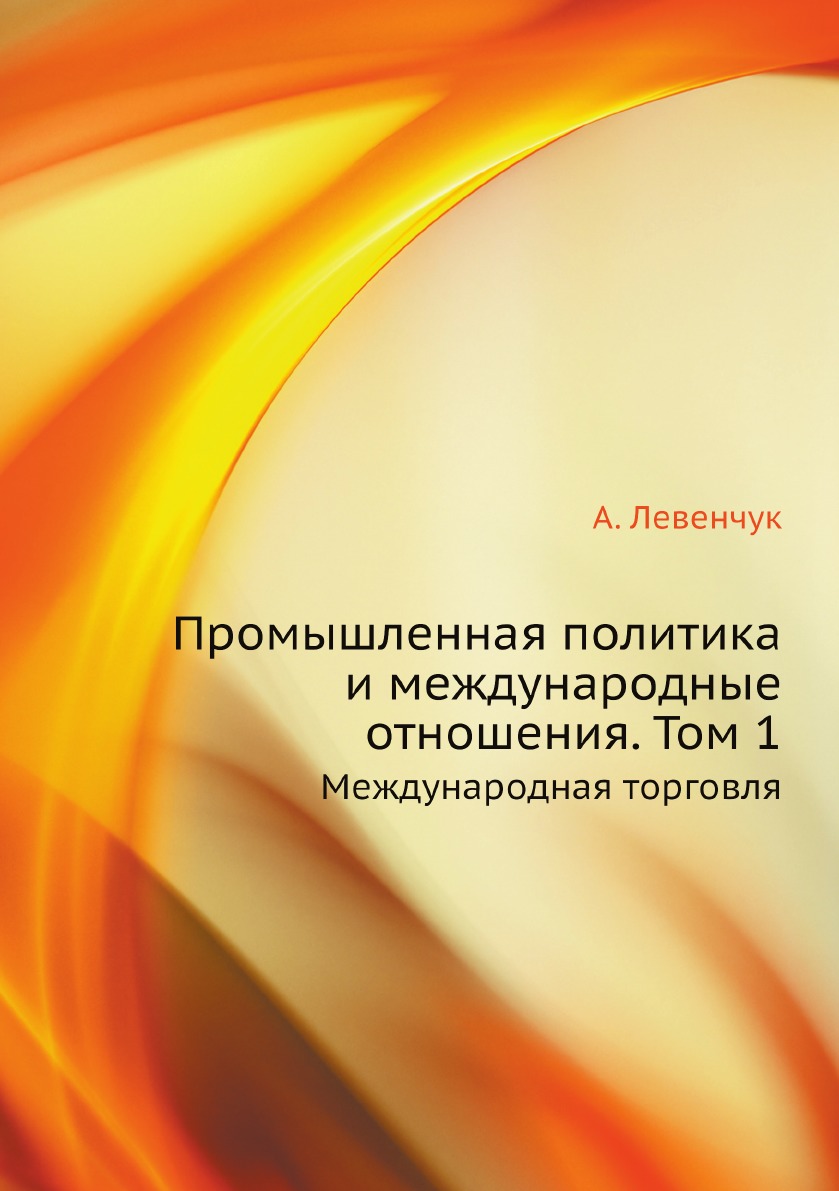 А. Левенчук

Промышленная политика и международные отношения. Том 1

Международная торговля